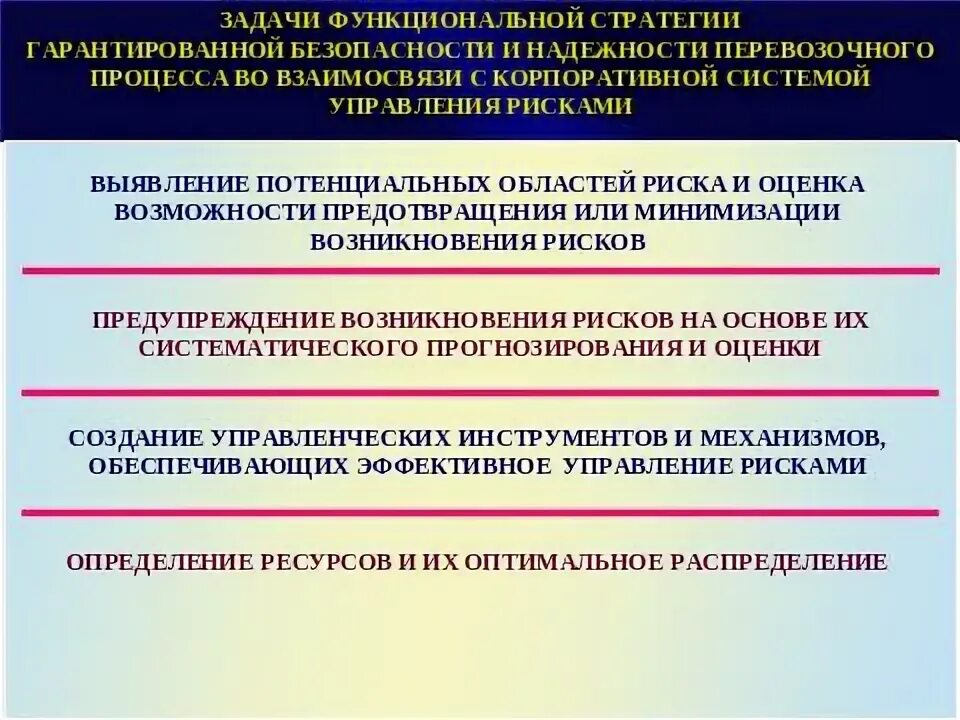 ЗАДАЧИ ФУНКЦИОНАЛЬНОЙ СТРАТЕГИИ ГАРАНТИРОВАННОЙ БЕЗОПАСНОСТИ И НАДЕЖНОСТИ ПЕРЕВОЗОЧНОГО ПРОЦЕССА ВО ВЗАИМОСВЯЗИ С КОРПОРАТИВНОЙ СИСТЕМОЙ УПРАВЛЕНИЯ РИСКАМИ

ВЫЯВЛЕНИЕ ПОТЕНЦИАЛЬНЫХ ОБЛАСТЕЙ РИСКА И ОЦЕНКА ВОЗМОЖНОСТИ ПРЕДОТВРАЩЕНИЯ ИЛИ МИНИМИЗАЦИИ ВОЗНИКНОВЕНИЯ РИСКОВ

ПРЕДУПРЕЖДЕНИЕ ВОЗНИКНОВЕНИЯ РИСКОВ НА ОСНОВЕ ИХ СИСТЕМАТИЧЕСКОГО ПРОГНОЗИРОВАНИЯ И ОЦЕНКИ

СОЗДАНИЕ УПРАВЛЕНЧЕСКИХ ИНСТРУМЕНТОВ И МЕХАНИЗМОВ, ОБЕСПЕЧИВАЮЩИХ ЭФФЕКТИВНОЕ УПРАВЛЕНИЕ РИСКАМИ

ОПРЕДЕЛЕНИЕ РЕСУРСОВ И ИХ ОПТИМАЛЬНОЕ РАСПРЕДЕЛЕНИЕ